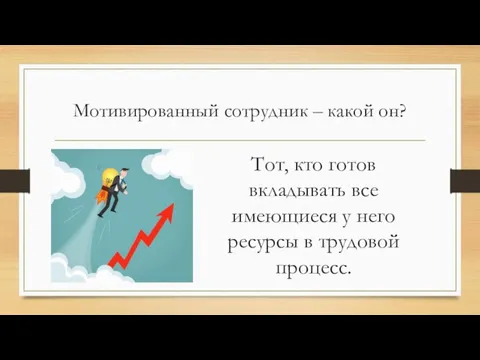 Мотивированный сотрудник – какой он?

Тот, кто готов вкладывать все имеющиеся у него ресурсы в трудовой процесс.